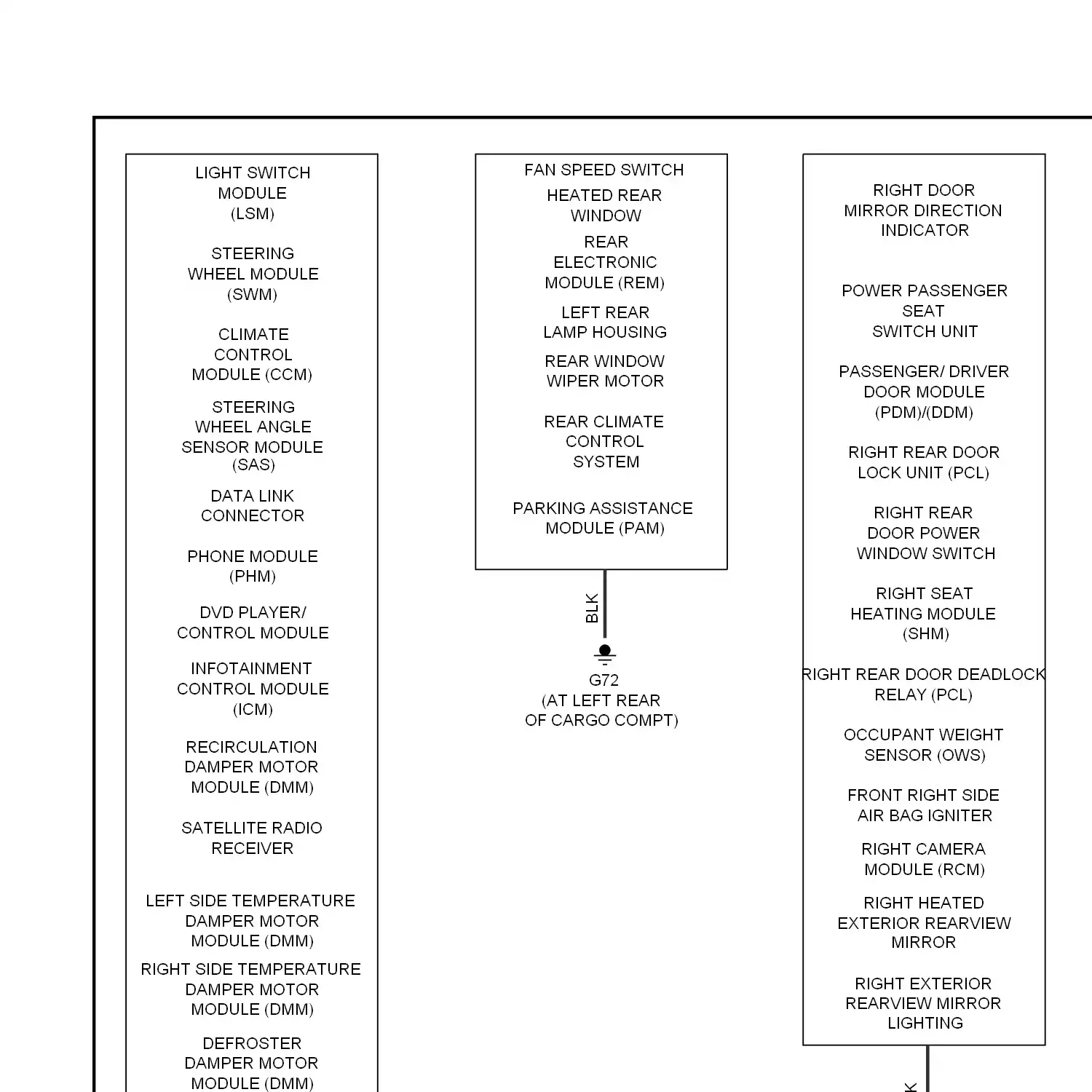 LIGHT SWITCH MODULE (LSM)

STEERING WHEEL MODULE (SWM)

CLIMATE CONTROL MODULE (CCM)

STEERING WHEEL ANGLE SENSOR MODULE (SAS)

DATA LINK CONNECTOR

PHONE MODULE (PHM)

DVD PLAYER/ CONTROL MODULE

INFOTAINMENT CONTROL MODULE (ICM)

RECIRCULATION DAMPER MOTOR MODULE (DMM)

SATELLITE RADIO RECEIVER

LEFT SIDE TEMPERATURE DAMPER MOTOR MODULE (DMM)

RIGHT SIDE TEMPERATURE DAMPER MOTOR MODULE (DMM)

DEFROSTER DAMPER MOTOR MODULE (DMM)

FAN SPEED SWITCH

HEATED REAR WINDOW

REAR ELECTRONIC MODULE (REM)

LEFT REAR LAMP HOUSING

REAR WINDOW WIPER MOTOR

REAR CLIMATE CONTROL SYSTEM

PARKING ASSISTANCE MODULE (PAM)

BLK

G72 (AT LEFT REAR OF CARGO COMPT)

RIGHT DOOR MIRROR DIRECTION INDICATOR

POWER PASSENGER SEAT SWITCH UNIT

PASSENGER/ DRIVER DOOR MODULE (PDM)/(DDM)

RIGHT REAR DOOR LOCK UNIT (PCL)

RIGHT REAR DOOR POWER WINDOW SWITCH

RIGHT SEAT HEATING MODULE (SHM)

RIGHT REAR DOOR DEADLOCK RELAY (PCL)

OCCUPANT WEIGHT SENSOR (OWS)

FRONT RIGHT SIDE AIR BAG IGNITER

RIGHT CAMERA MODULE (RCM)

RIGHT HEATED EXTERIOR REARVIEW MIRROR

RIGHT EXTERIOR REARVIEW MIRROR LIGHTING

K